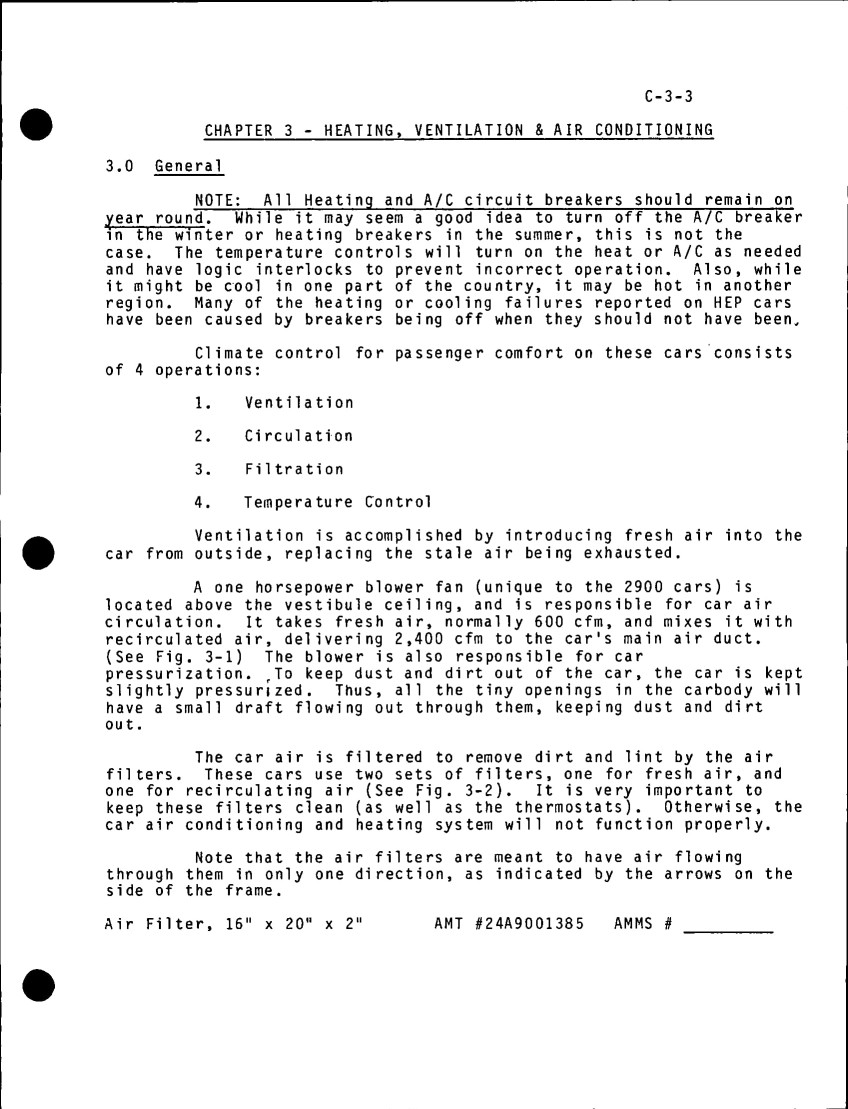 C-3-3

CHAPTER 3 - HEATING, VENTILATION & AIR CONDITIONING

3.0 General

NOTE: All Heating and A/C circuit breakers should remain on year round. While it may seem a good idea to turn off the A/C breaker in the winter or heating breakers in the summer, this is not the case. The temperature controls will turn on the heat or A/C as needed and have logic interlocks to prevent incorrect operation. Also, while it might be cool in one part of the country, it may be hot in another region. Many of the heating or cooling failures reported on HEP cars have been caused by breakers being off when they should not have been.

Climate control for passenger comfort on these cars consists of 4 operations:

1. Ventilation

2. Circulation

3. Filtration

4. Temperature Control

Ventilation is accomplished by introducing fresh air into the car from outside, replacing the stale air being exhausted.

A one horsepower blower fan (unique to the 2900 cars) is located above the vestibule ceiling, and is responsible for car air circulation. It takes fresh air, normally 600 cfm, and mixes it with recirculated air, delivering 2,400 cfm to the car's main air duct. (See Fig. 3-1) The blower is also responsible for car pressurization. To keep dust and dirt out of the car, the car is kept slightly pressurized. Thus, all the tiny openings in the carbody will have a small draft flowing out through them, keeping dust and dirt out.

The car air is filtered to remove dirt and lint by the air filters. These cars use two sets of filters, one for fresh air, and one for recirculating air (See Fig. 3-2). It is very important to keep these filters clean (as well as the thermostats). Otherwise, the car air conditioning and heating system will not function properly.

Note that the air filters are meant to have air flowing through them in only one direction, as indicated by the arrows on the side of the frame.

Air Filter, 16" x 20" x 2" AMT #24A9001385 AMMS # ________